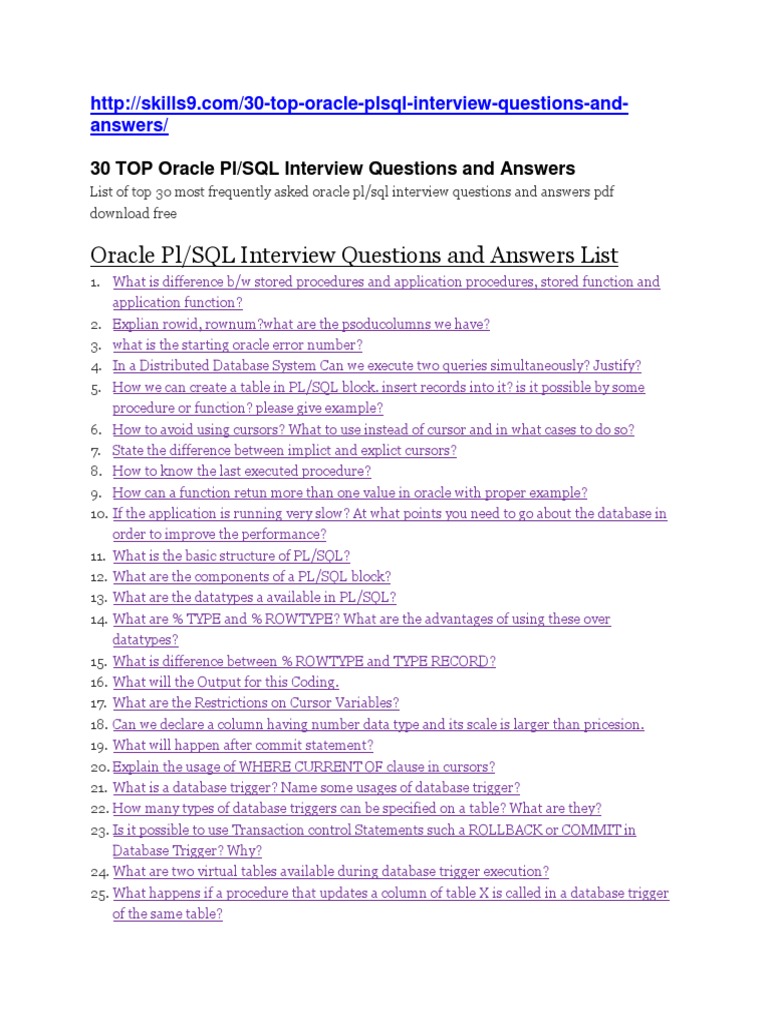 http://skills9.com/30-top-oracle-plsql-interview-questions-and-answers/

30 TOP Oracle Pl/SQL Interview Questions and Answers

List of top 30 most frequently asked oracle pl/sql interview questions and answers pdf download free

Oracle Pl/SQL Interview Questions and Answers List

1. What is difference b/w stored procedures and application procedures, stored function and application function?
2. Explian rowid, rownum?what are the psoducolumns we have?
3. what is the starting oracle error number?
4. In a Distributed Database System Can we execute two queries simultaneously? Justify?
5. How we can create a table in PL/SQL block. insert records into it? is it possible by some procedure or function? please give example?
6. How to avoid using cursors? What to use instead of cursor and in what cases to do so?
7. State the difference between implict and explict cursors?
8. How to know the last executed procedure?
9. How can a function retun more than one value in oracle with proper example?
10. If the application is running very slow? At what points you need to go about the database in order to improve the performance?
11. What is the basic structure of PL/SQL?
12. What are the components of a PL/SQL block?
13. What are the datatypes a available in PL/SQL?
14. What are % TYPE and % ROWTYPE? What are the advantages of using these over datatypes?
15. What is difference between % ROWTYPE and TYPE RECORD?
16. What will the Output for this Coding.
17. What are the Restrictions on Cursor Variables?
18. Can we declare a column having number data type and its scale is larger than pricesion.
19. What will happen after commit statement?
20. Explain the usage of WHERE CURRENT OF clause in cursors?
21. What is a database trigger? Name some usages of database trigger?
22. How many types of database triggers can be specified on a table? What are they?
23. Is it possible to use Transaction control Statements such a ROLLBACK or COMMIT in Database Trigger? Why?
24. What are two virtual tables available during database trigger execution?
25. What happens if a procedure that updates a column of table X is called in a database trigger of the same table?